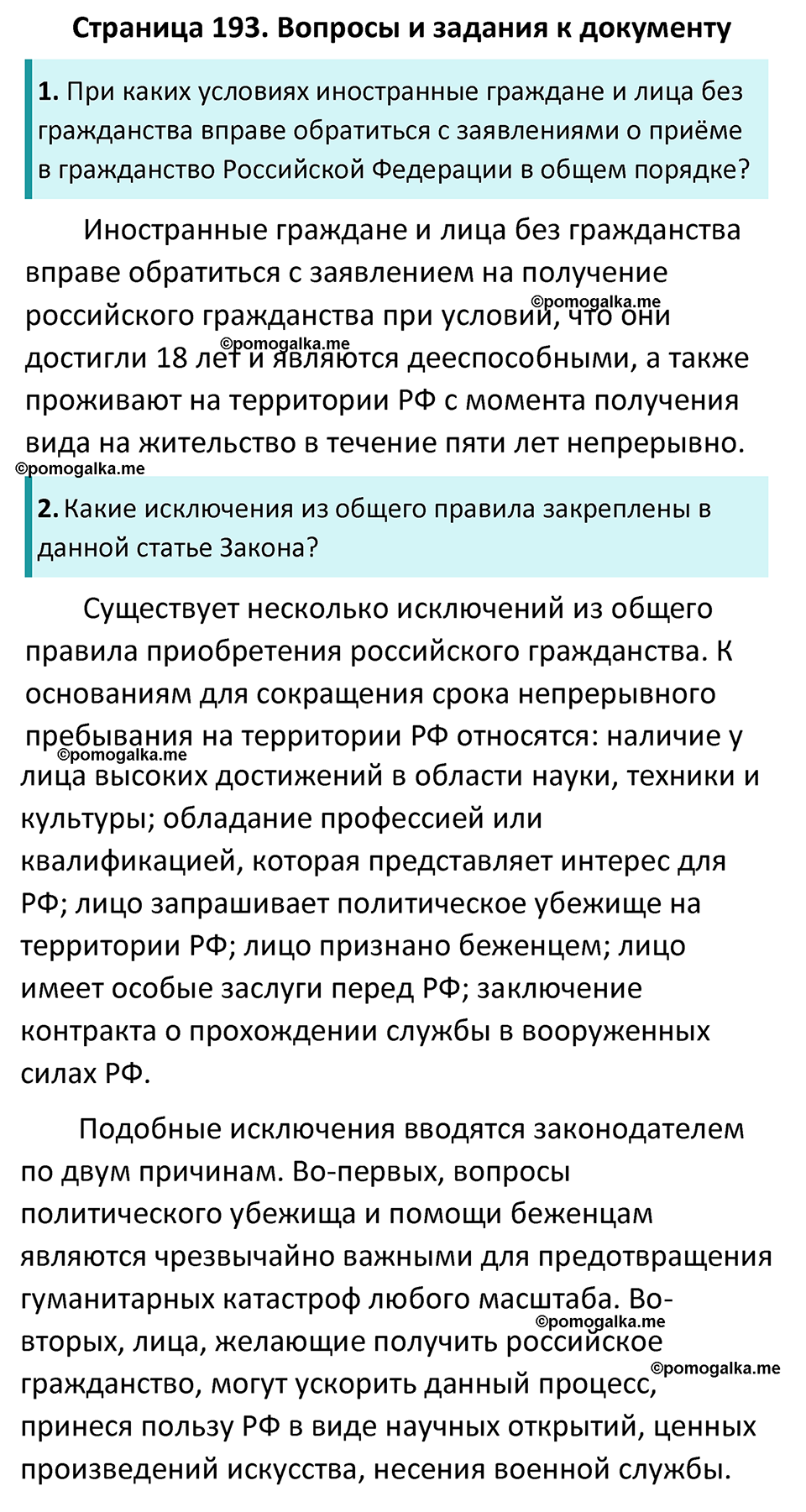 Страница 193. Вопросы и задания к документу

1. При каких условиях иностранные граждане и лица без гражданства вправе обратиться с заявлениями о приёме в гражданство Российской Федерации в общем порядке?

Иностранные граждане и лица без гражданства вправе обратиться с заявлением на получение российского гражданства при условии, что они достигли 18 лет и являются дееспособными, а также проживают на территории РФ с момента получения вида на жительство в течение пяти лет непрерывно.

©pomogalka.me ©pomogalka.me ©pomogalka.me

2. Какие исключения из общего правила закреплены в данной статье Закона?

Существует несколько исключений из общего правила приобретения российского гражданства. К основаниям для сокращения срока непрерывного пребывания на территории РФ относятся: наличие у лица высоких достижений в области науки, техники и культуры; обладание профессией или квалификацией, которая представляет интерес для РФ; лицо запрашивает политическое убежище на территории РФ; лицо признано беженцем; лицо имеет особые заслуги перед РФ; заключение контракта о прохождении службы в вооруженных силах РФ.

©pomogalka.me

Подобные исключения вводятся законодателем по двум причинам. Во-первых, вопросы политического убежища и помощи беженцам являются чрезвычайно важными для предотвращения гуманитарных катастроф любого масштаба. Во-вторых, лица, желающие получить российское гражданство, могут ускорить данный процесс, принеся пользу РФ в виде научных открытий, ценных произведений искусства, несения военной службы.

©pomogalka.me ©pomogalka.me